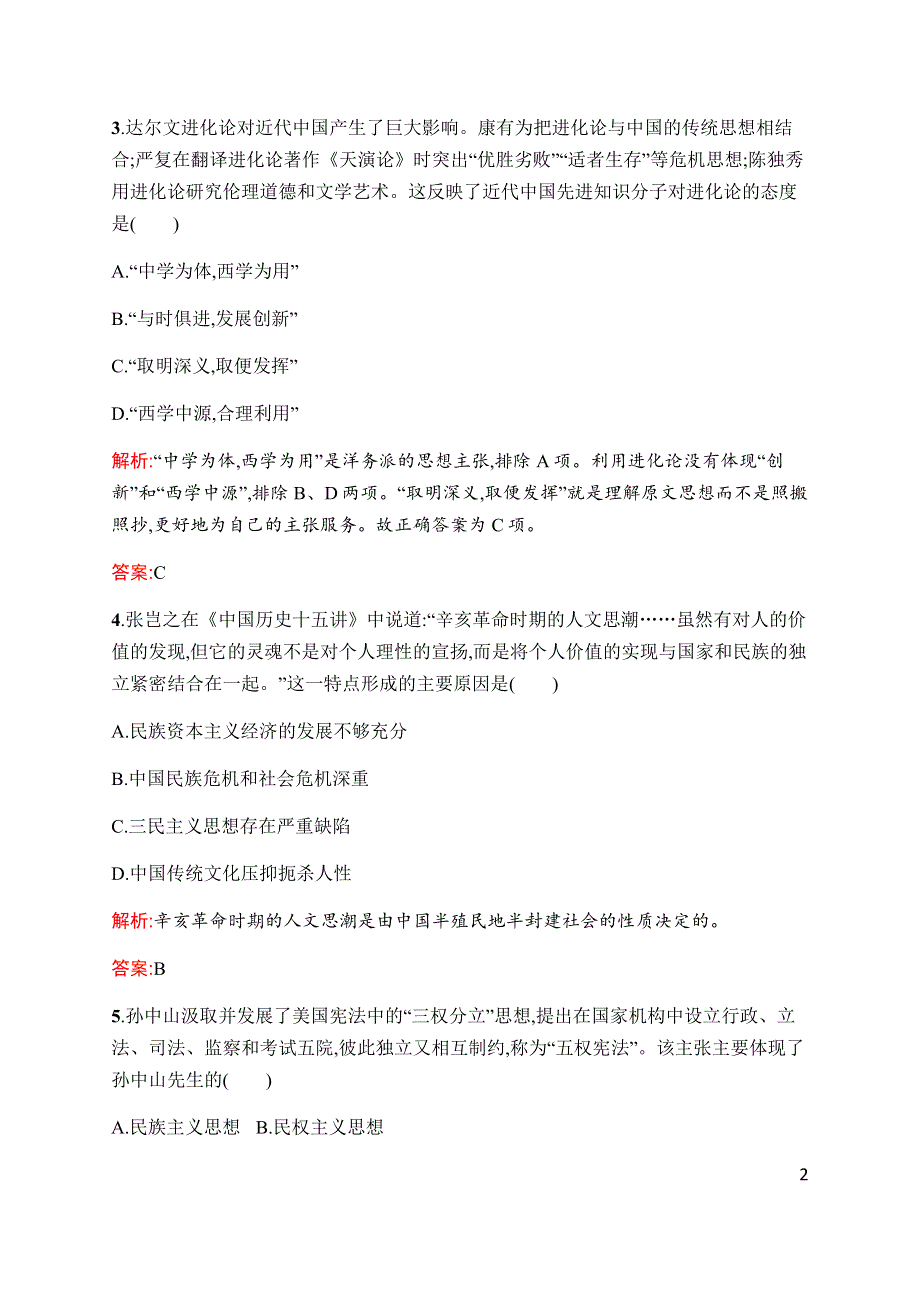 3.达尔文进化论对近代中国产生了巨大影响。康有为把进化论与中国的传统思想相结合;严复在翻译进化论著作《天演论》时突出“优胜劣败”“适者生存”等危机思想;陈独秀用进化论研究伦理道德和文学艺术。这反映了近代中国先进知识分子对进化论的态度是(　　)

A.“中学为体,西学为用”

B.“与时俱进,发展创新”

C.“取明深义,取便发挥”

D.“西学中源,合理利用”

解析:“中学为体,西学为用”是洋务派的思想主张,排除 A 项。利用进化论没有体现“创新”和“西学中源”,排除 B、D 两项。“取明深义,取便发挥”就是理解原文思想而不是照搬照抄,更好地为自己的主张服务。故正确答案为 C 项。

答案:C

4.张岂之在《中国历史十五讲》中说道:“辛亥革命时期的人文思潮……虽然有对人的价值的发现,但它的灵魂不是对个人理性的宣扬,而是将个人价值的实现与国家和民族的独立紧密结合在一起。”这一特点形成的主要原因是(　　)

A.民族资本主义经济的发展不够充分

B.中国民族危机和社会危机深重

C.三民主义思想存在严重缺陷

D.中国传统文化压抑扼杀人性

解析:辛亥革命时期的人文思潮是由中国半殖民地半封建社会的性质决定的。

答案:B

5.孙中山汲取并发展了美国宪法中的“三权分立”思想,提出在国家机构中设立行政、立法、司法、监察和考试五院,彼此独立又相互制约,称为“五权宪法”。该主张主要体现了孙中山先生的(　　)

A.民族主义思想　B.民权主义思想

2